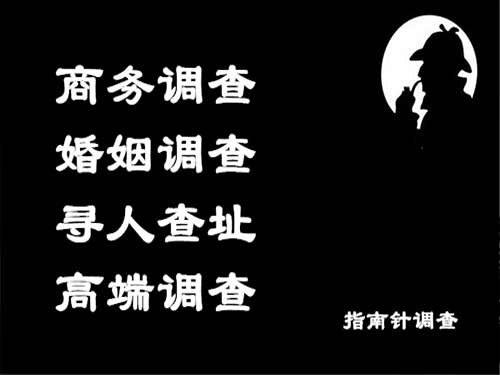 商务调查
婚姻调查
寻人查址
高端调查

指南针调查